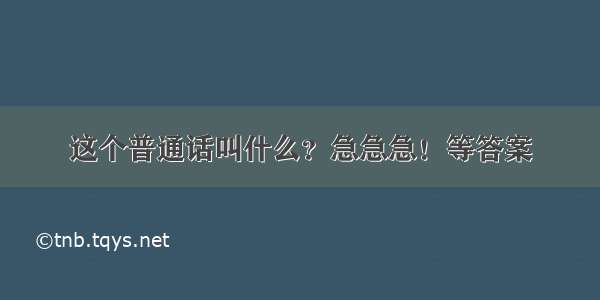 这个普通话叫什么？急急急！等答案

©tnb.tqys.net